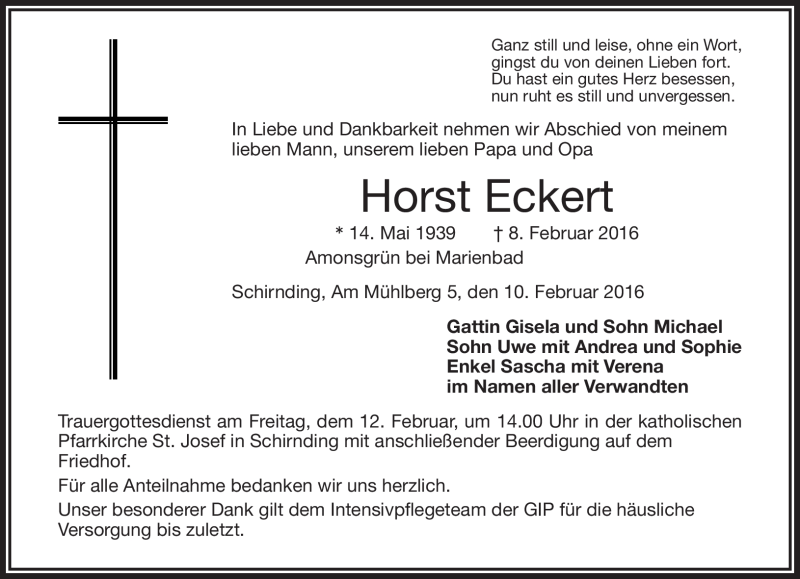 Ganz still und leise, ohne ein Wort,
gingst du von deinen Lieben fort.
Du hast ein gutes Herz besessen,
nun ruht es still und unvergessen.

In Liebe und Dankbarkeit nehmen wir Abschied von meinem lieben Mann, unserem lieben Papa und Opa

Horst Eckert

* 14. Mai 1939 † 8. Februar 2016
Amonsgrün bei Marienbad

Schirnding, Am Mühlberg 5, den 10. Februar 2016

Gattin Gisela und Sohn Michael
Sohn Uwe mit Andrea und Sophie
Enkel Sascha mit Verena
im Namen aller Verwandten

Trauergottesdienst am Freitag, dem 12. Februar, um 14.00 Uhr in der katholischen Pfarrkirche St. Josef in Schirnding mit anschließender Beerdigung auf dem Friedhof.

Für alle Anteilnahme bedanken wir uns herzlich.

Unser besonderer Dank gilt dem Intensivpflegeteam der GIP für die häusliche Versorgung bis zuletzt.